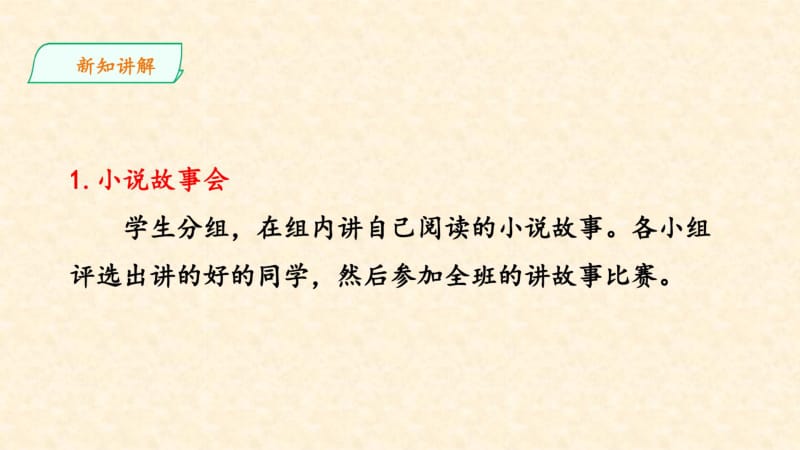 新知讲解

1. 小说故事会

学生分组，在组内讲自己阅读的小说故事。各小组评选出讲的好的同学，然后参加全班的讲故事比赛。